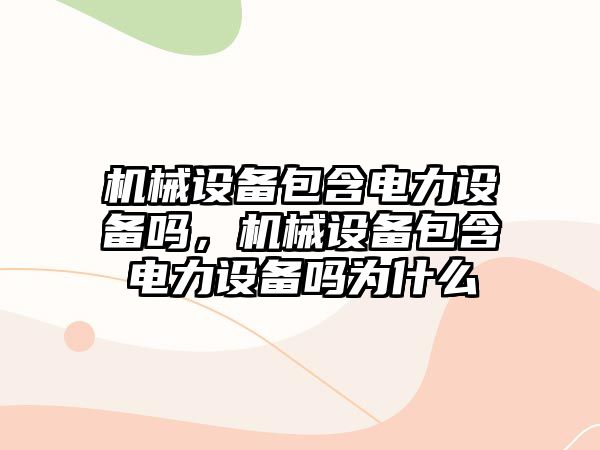 机械设备包含电力设备吗，机械设备包含电力设备吗为什么